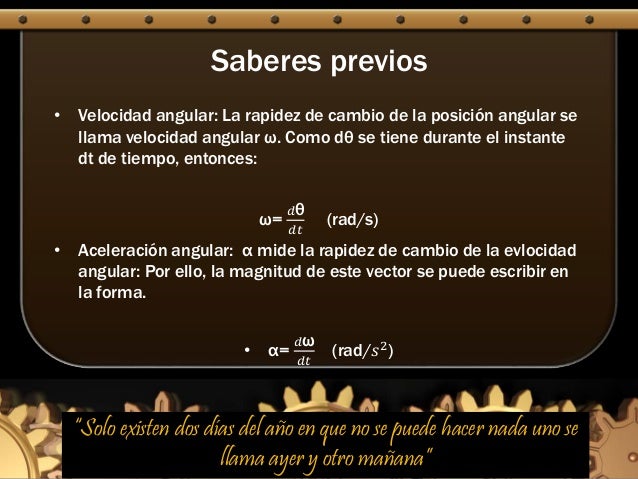 Saberes previos

• Velocidad angular: La rapidez de cambio de la posición angular se llama velocidad angular ω. Como dθ se tiene durante el instante dt de tiempo, entonces:

$\omega = \frac{d\theta}{dt}$ (rad/s)

• Aceleración angular: α mide la rapidez de cambio de la evlocidad angular: Por ello, la magnitud de este vector se puede escribir en la forma.

• $\alpha = \frac{d\omega}{dt}$ (rad/$s^2$)

"Solo existen dos días del año en que no se puede hacer nada uno se llama ayer y otro mañana"